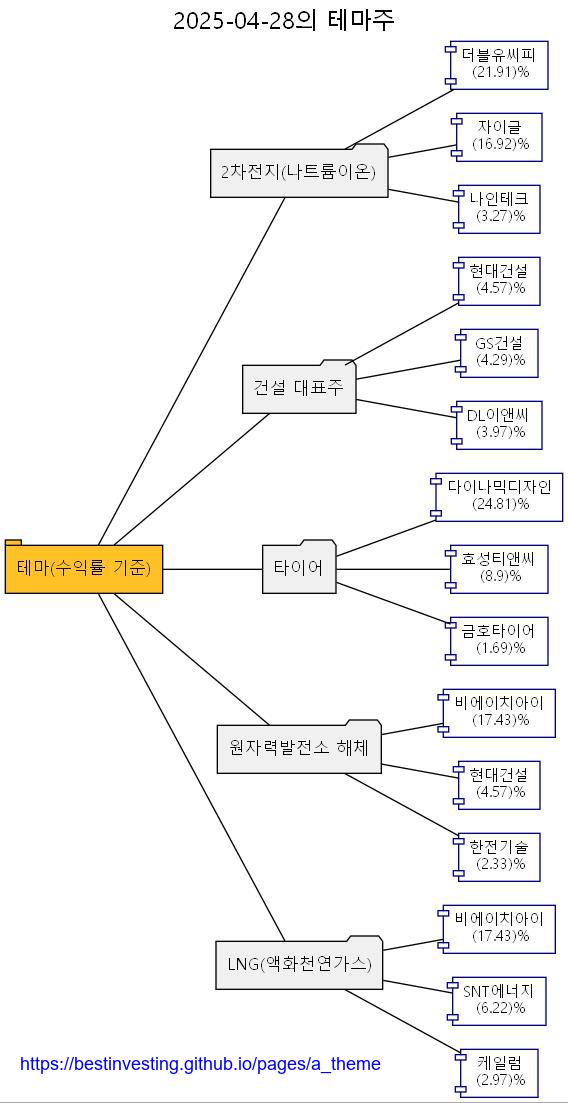 2025-04-28의 테마주

테마(수익률 기준)

2차전지(나트륨이온)

더블유씨피
(21.91)%

자이글
(16.92)%

나인테크
(3.27)%

건설 대표주

현대건설
(4.57)%

GS건설
(4.29)%

DL이앤씨
(3.97)%

타이어

다이나믹디자인
(24.81)%

효성티앤씨
(8.9)%

금호타이어
(1.69)%

원자력발전소 해체

비에이치아이
(17.43)%

현대건설
(4.57)%

한전기술
(2.33)%

LNG(액화천연가스)

비에이치아이
(17.43)%

SNT에너지
(6.22)%

케일럼
(2.97)%

https://bestinvesting.github.io/pages/a_theme